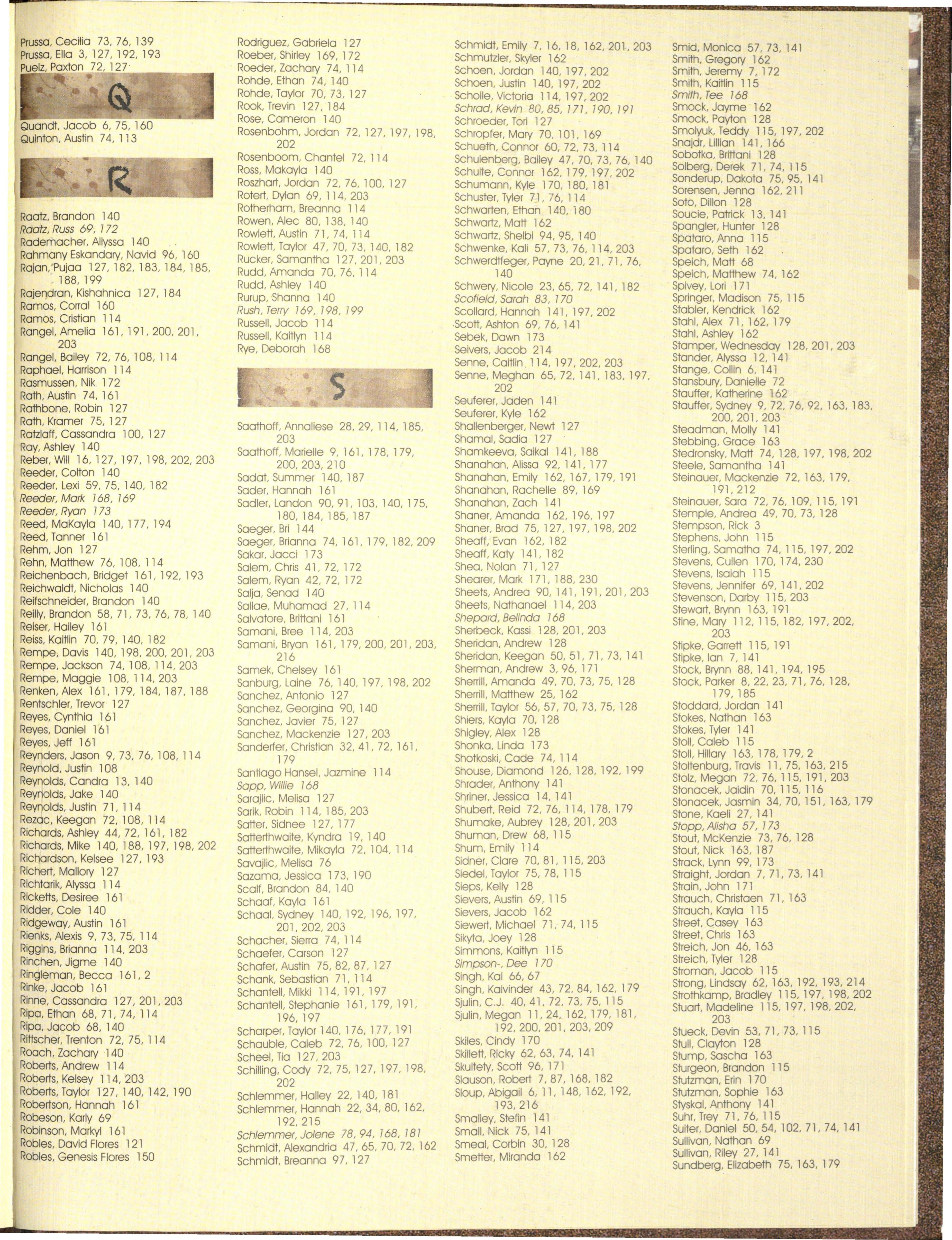 Prussa, Cecilia 73, 76, 139
Prussa, Ella 3, 127, 192, 193
Puelz, Paxton 72, 127

Q

Quandt, Jacob 6, 75, 160
Quinton, Austin 74, 113

R

Raatz, Brandon 140
Raatz, Russ 69, 172
Rademacher, Allyssa 140
Rahmany Eskandary, Navid 96, 160
Rajan, Pujaa 127, 182, 183, 184, 185, 188, 199
Rajendran, Kishahnica 127, 184
Ramos, Corral 160
Ramos, Cristian 114
Rangel, Amelia 161, 191, 200, 201, 203
Rangel, Bailey 72, 76, 108, 114
Raphael, Harrison 114
Rasmussen, Nik 172
Rath, Austin 74, 161
Rathbone, Robin 127
Rath, Kramer 75, 127
Ratzlaff, Cassandra 100, 127
Ray, Ashley 140
Reber, Will 16, 127, 197, 198, 202, 203
Reeder, Colton 140
Reeder, Lexi 59, 75, 140, 182
Reeder, Mark 168, 169
Reeder, Ryan 173
Reed, MaKayla 140, 177, 194
Reed, Tanner 161
Rehm, Jon 127
Rehn, Matthew 76, 108, 114
Reichenbach, Bridget 161, 192, 193
Reichwaldt, Nicholas 140
Reifschneider, Brandon 140
Reilly, Brandon 58, 71, 73, 76, 78, 140
Reiser, Hailey 161
Reiss, Kaitlin 70, 79, 140, 182
Rempe, Davis 140, 198, 200, 201, 203
Rempe, Jackson 74, 108, 114, 203
Rempe, Maggie 108, 114, 203
Renken, Alex 161, 179, 184, 187, 188
Rentschler, Trevor 127
Reyes, Cynthia 161
Reyes, Daniel 161
Reyes, Jeff 161
Reynders, Jason 9, 73, 76, 108, 114
Reynold, Justin 108
Reynolds, Candra 13, 140
Reynolds, Jake 140
Reynolds, Justin 71, 114
Rezac, Keegan 72, 108, 114
Richards, Ashley 44, 72, 161, 182
Richards, Mike 140, 188, 197, 198, 202
Richardson, Kelsee 127, 193
Richert, Mallory 127
Richtarik, Alyssa 114
Ricketts, Desiree 161
Ridder, Cole 140
Ridgeway, Austin 161
Rienks, Alexis 9, 73, 75, 114
Riggins, Brianna 114, 203
Rinchen, Jigme 140
Ringleman, Becca 161, 2
Rinke, Jacob 161
Rinne, Cassandra 127, 201, 203
Ripa, Ethan 68, 71, 74, 114
Ripa, Jacob 68, 140
Rittscher, Trenton 72, 75, 114
Roach, Zachary 140
Roberts, Andrew 114
Roberts, Kelsey 114, 203
Roberts, Taylor 127, 140, 142, 190
Robertson, Hannah 161
Robeson, Karly 69
Robinson, Markyl 161
Robles, David Flores 121
Robles, Genesis Flores 150

Rodriguez, Gabriela 127
Roeber, Shirley 169, 172
Roeder, Zachary 74, 114
Rohde, Ethan 74, 140
Rohde, Taylor 70, 73, 127
Rook, Trevin 127, 184
Rose, Cameron 140
Rosenbohm, Jordan 72, 127, 197, 198, 202
Rosenboom, Chantel 72, 114
Ross, Makayla 140
Roszhart, Jordan 72, 76, 100, 127
Rotert, Dylan 69, 114, 203
Rotherham, Breanna 114
Rowen, Alec 80, 138, 140
Rowlett, Austin 71, 74, 114
Rowlett, Taylor 47, 70, 73, 140, 182
Rucker, Samantha 127, 201, 203
Rudd, Amanda 70, 76, 114
Rudd, Ashley 140
Rurup, Shanna 140
Rush, Terry 169, 198, 199
Russell, Jacob 114
Russell, Kaitlyn 114
Rye, Deborah 168

S

Saathoff, Annaliese 28, 29, 114, 185, 203
Saathoff, Marielle 9, 161, 178, 179, 200, 203, 210
Sadat, Summer 140, 187
Sader, Hannah 161
Sadler, Landon 90, 91, 103, 140, 175, 180, 184, 185, 187
Saeger, Bri 144
Saeger, Brianna 74, 161, 179, 182, 209
Sakar, Jacci 173
Salem, Chris 41, 72, 172
Salem, Ryan 42, 72, 172
Salja, Senad 140
Sallae, Muhamad 27, 114
Salvatore, Brittani 161
Samani, Bree 114, 203
Samani, Bryan 161, 179, 200, 201, 203, 216
Samek, Chelsey 161
Sanburg, Laine 76, 140, 197, 198, 202
Sanchez, Antonio 127
Sanchez, Georgina 90, 140
Sanchez, Javier 75, 127
Sanchez, Mackenzie 127, 203
Sanderfer, Christian 32, 41, 72, 161, 179
Santiago Hansel, Jazmine 114
Sapp, Willie 168
Sarajlic, Melisa 127
Sarik, Robin 114, 185, 203
Satter, Sidnee 127, 177
Satterthwaite, Kyndra 19, 140
Satterthwaite, Mikayla 72, 104, 114
Savajlic, Melisa 76
Sazama, Jessica 173, 190
Scalf, Brandon 84, 140
Schaaf, Kayla 161
Schaal, Sydney 140, 192, 196, 197, 201, 202, 203
Schacher, Sierra 74, 114
Schaefer, Carson 127
Schafer, Austin 75, 82, 87, 127
Schank, Sebastian 71, 114
Schantell, Mikki 114, 191, 197
Schantell, Stephanie 161, 179, 191, 196, 197
Scharper, Taylor 140, 176, 177, 191
Schauble, Caleb 72, 76, 100, 127
Scheel, Tia 127, 203
Schilling, Cody 72, 75, 127, 197, 198, 202
Schlemmer, Halley 22, 140, 181
Schlemmer, Hannah 22, 34, 80, 162, 192, 215
Schlemmer, Jolene 78, 94, 168, 181
Schmidt, Alexandria 47, 65, 70, 72, 162
Schmidt, Breanna 97, 127

Schmidt, Emily 7, 16, 18, 162, 201, 203
Schmutzler, Skyler 162
Schoen, Jordan 140, 197, 202
Schoen, Justin 140, 197, 202
Scholle, Victoria 114, 197, 202
Schrad, Kevin 80, 85, 171, 190, 191
Schroeder, Tori 127
Schropfer, Mary 70, 101, 169
Schueth, Connor 60, 72, 73, 114
Schulenberg, Bailey 47, 70, 73, 76, 140
Schulte, Connor 162, 179, 197, 202
Schumann, Kyle 170, 180, 181
Schuster, Tyler 71, 76, 114
Schwarten, Ethan 140, 180
Schwartz, Matt 162
Schwartz, Shelbi 94, 95, 140
Schwenke, Kali 57, 73, 76, 114, 203
Schwerdtfeger, Payne 20, 21, 71, 76, 140
Schwery, Nicole 23, 65, 72, 141, 182
Scofield, Sarah 83, 170
Scollard, Hannah 141, 197, 202
Scott, Ashton 69, 76, 141
Sebek, Dawn 173
Seivers, Jacob 214
Senne, Caitlin 114, 197, 202, 203
Senne, Meghan 65, 72, 141, 183, 197, 202
Seuferer, Jaden 141
Seuferer, Kyle 162
Shallenberger, Newt 127
Shamal, Sadia 127
Shamkeeva, Saikal 141, 188
Shanahan, Alissa 92, 141, 177
Shanahan, Emily 162, 167, 179, 191
Shanahan, Rachelle 89, 169
Shanahan, Zach 141
Shaner, Amanda 162, 196, 197
Shaner, Brad 75, 127, 197, 198, 202
Sheaff, Evan 162, 182
Sheaff, Katy 141, 182
Shea, Nolan 71, 127
Shearer, Mark 171, 188, 230
Sheets, Andrea 90, 141, 191, 201, 203
Sheets, Nathanael 114, 203
Shepard, Belinda 168
Sherbeck, Kassi 128, 201, 203
Sheridan, Andrew 128
Sheridan, Keegan 50, 51, 71, 73, 141
Sherman, Andrew 3, 96, 171
Sherrill, Amanda 49, 70, 73, 75, 128
Sherrill, Matthew 25, 162
Sherrill, Taylor 56, 57, 70, 73, 75, 128
Shiers, Kayla 70, 128
Shigley, Alex 128
Shonka, Linda 173
Shotkoski, Cade 74, 114
Shouse, Diamond 126, 128, 192, 199
Shrader, Anthony 141
Shriner, Jessica 14, 141
Shubert, Reid 72, 76, 114, 178, 179
Shumake, Aubrey 128, 201, 203
Shuman, Drew 68, 115
Shum, Emily 114
Sidner, Clare 70, 81, 115, 203
Siedel, Taylor 75, 78, 115
Sieps, Kelly 128
Sievers, Austin 69, 115
Sievers, Jacob 162
Siewert, Michael 71, 74, 115
Sikyta, Joey 128
Simmons, Kaitlyn 115
Simpson-, Dee 170
Singh, Kal 66, 67
Singh, Kalvinder 43, 72, 84, 162, 179
Sjulin, C.J. 40, 41, 72, 73, 75, 115
Sjulin, Megan 11, 24, 162, 179, 181, 192, 200, 201, 203, 209
Skiles, Cindy 170
Skillett, Ricky 62, 63, 74, 141
Skultety, Scott 96, 171
Slauson, Robert 7, 87, 168, 182
Sloup, Abigail 6, 11, 148, 162, 192, 193, 216
Smalley, Stefin 141
Small, Nick 75, 141
Smeal, Corbin 30, 128
Smetter, Miranda 162

Smid, Monica 57, 73, 141
Smith, Gregory 162
Smith, Jeremy 7, 172
Smith, Kaitlin 115
Smith, Tee 168
Smock, Jayme 162
Smock, Payton 128
Smolyuk, Teddy 115, 197, 202
Snajdr, Lillian 141, 166
Sobotka, Brittani 128
Solberg, Derek 71, 74, 115
Sonderup, Dakota 75, 95, 141
Sorensen, Jenna 162, 211
Soto, Dillon 128
Soucie, Patrick 13, 141
Spangler, Hunter 128
Spataro, Anna 115
Spataro, Seth 162
Speich, Matt 68
Speich, Matthew 74, 162
Spivey, Lori 171
Springer, Madison 75, 115
Stabler, Kendrick 162
Stahl, Alex 71, 162, 179
Stahl, Ashley 162
Stamper, Wednesday 128, 201, 203
Stander, Alyssa 12, 141
Stange, Collin 6, 141
Stansbury, Danielle 72
Stauffer, Katherine 162
Stauffer, Sydney 9, 72, 76, 92, 163, 183, 200, 201, 203
Steadman, Molly 141
Stebbing, Grace 163
Stedronsky, Matt 74, 128, 197, 198, 202
Steele, Samantha 141
Steinauer, Mackenzie 72, 163, 179, 191, 212
Steinauer, Sara 72, 76, 109, 115, 191
Stemple, Andrea 49, 70, 73, 128
Stempson, Rick 3
Stephens, John 115
Sterling, Samatha 74, 115, 197, 202
Stevens, Cullen 170, 174, 230
Stevens, Isaiah 115
Stevens, Jennifer 69, 141, 202
Stevenson, Darby 115, 203
Stewart, Brynn 163, 191
Stine, Mary 112, 115, 182, 197, 202, 203
Stipke, Garrett 115, 191
Stipke, Ian 7, 141
Stock, Brynn 88, 141, 194, 195
Stock, Parker 8, 22, 23, 71, 76, 128, 179, 185
Stoddard, Jordan 141
Stokes, Nathan 163
Stokes, Tyler 141
Stoll, Caleb 115
Stoll, Hillary 163, 178, 179, 2
Stoltenburg, Travis 11, 75, 163, 215
Stolz, Megan 72, 76, 115, 191, 203
Stonacek, Jaidin 70, 115, 116
Stonacek, Jasmin 34, 70, 151, 163, 179
Stone, Kaeli 27, 141
Stopp, Alisha 57, 173
Stout, McKenzie 73, 76, 128
Stout, Nick 163, 187
Strack, Lynn 99, 173
Straight, Jordan 7, 71, 73, 141
Strain, John 171
Strauch, Christaen 71, 163
Strauch, Kayla 115
Street, Casey 163
Street, Chris 163
Streich, Jon 46, 163
Streich, Tyler 128
Stroman, Jacob 115
Strong, Lindsay 62, 163, 192, 193, 214
Strothkamp, Bradley 115, 197, 198, 202
Stuart, Madeline 115, 197, 198, 202, 203
Stueck, Devin 53, 71, 73, 115
Stull, Clayton 128
Stump, Sascha 163
Sturgeon, Brandon 115
Stutzman, Erin 170
Stutzman, Sophie 163
Styskal, Anthony 141
Suhr, Trey 71, 76, 115
Suiter, Daniel 50, 54, 102, 71, 74, 141
Sullivan, Nathan 69
Sullivan, Riley 27, 141
Sundberg, Elizabeth 75, 163, 179